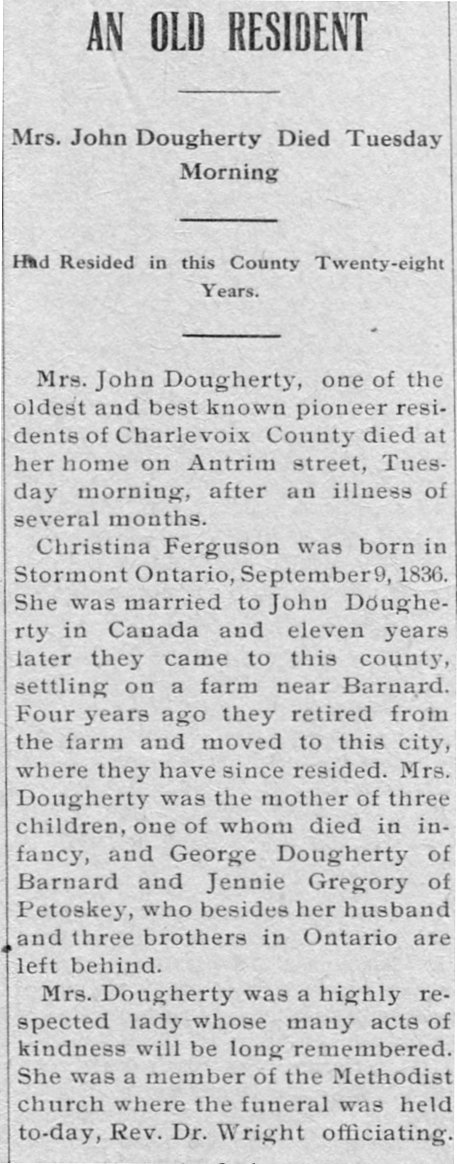 AN OLD RESIDENT

Mrs. John Dougherty Died Tuesday Morning

Had Resided in this County Twenty-eight Years.

Mrs. John Dougherty, one of the oldest and best known pioneer residents of Charlevoix County died at her home on Antrim street, Tuesday morning, after an illness of several months.

Christina Ferguson was born in Stormont Ontario, September 9, 1836. She was married to John Dougherty in Canada and eleven years later they came to this county, settling on a farm near Barnard. Four years ago they retired from the farm and moved to this city, where they have since resided. Mrs. Dougherty was the mother of three children, one of whom died in infancy, and George Dougherty of Barnard and Jennie Gregory of Petoskey, who besides her husband and three brothers in Ontario are left behind.

Mrs. Dougherty was a highly respected lady whose many acts of kindness will be long remembered. She was a member of the Methodist church where the funeral was held to-day, Rev. Dr. Wright officiating.